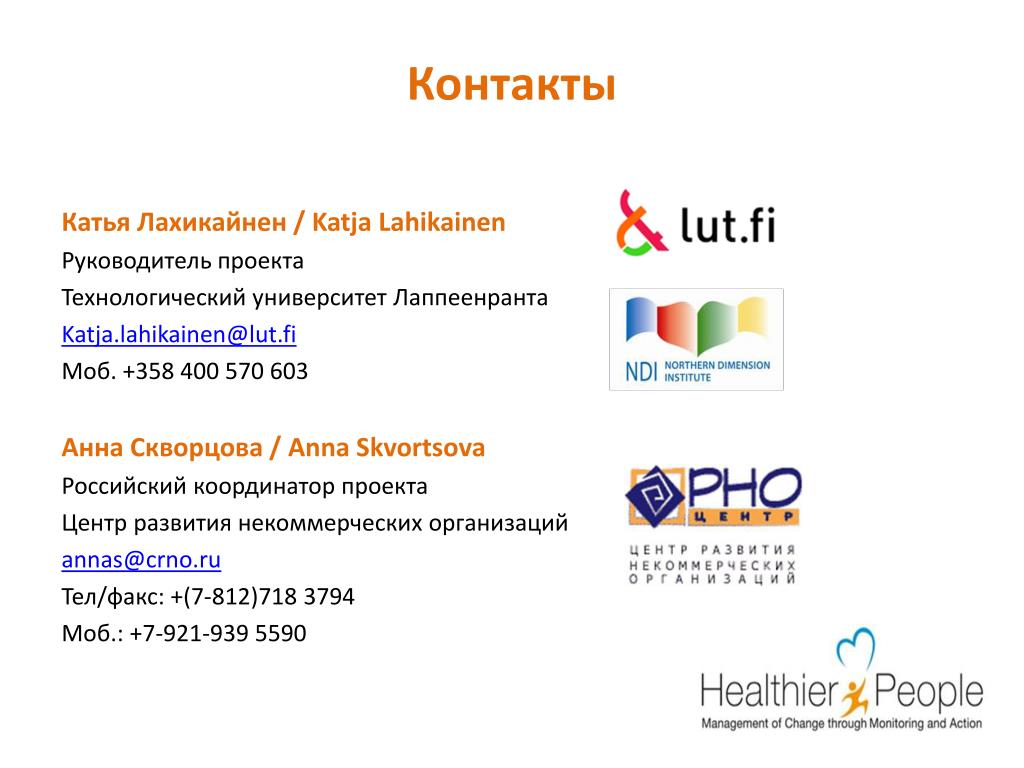 Контакты

Катья Лахикайнен / Katja Lahikainen
Руководитель проекта
Технологический университет Лаппеенранта
Katja.lahikainen@lut.fi
Моб. +358 400 570 603

Анна Скворцова / Anna Skvortsova
Российский координатор проекта
Центр развития некоммерческих организаций
annas@crno.ru
Тел/факс: +(7-812)718 3794
Моб.: +7-921-939 5590

lut.fi

NDI NORTHERN DIMENSION INSTITUTE

РНО ЦЕНТР
ЦЕНТР РАЗВИТИЯ НЕКОММЕРЧЕСКИХ ОРГАНИЗАЦИЙ

Healthier People
Management of Change through Monitoring and Action